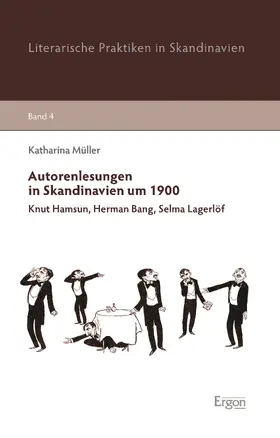 Literarische Praktiken in Skandinavien

Band 4

Katharina Müller

Autorenlesungen in Skandinavien um 1900

Knut Hamsun, Herman Bang, Selma Lagerlöf

Ergon